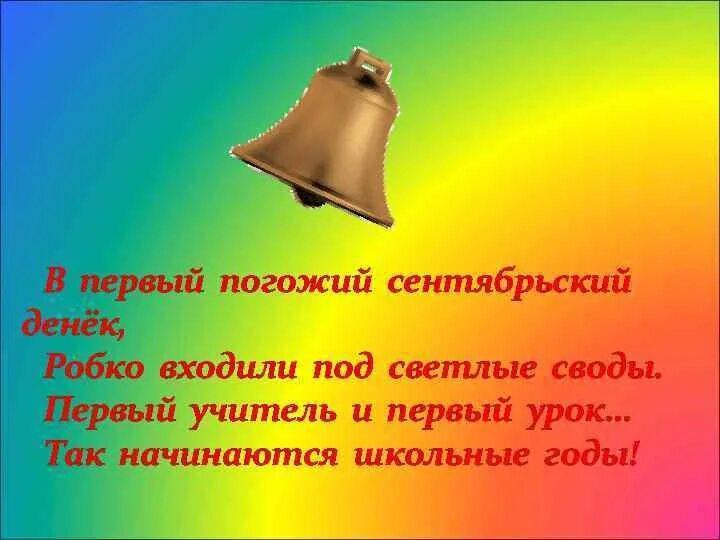 В первый погожий сентябрьский денёк,
Робко входили под светлые своды.
Первый учитель и первый урок...
Так начинаются школьные годы!